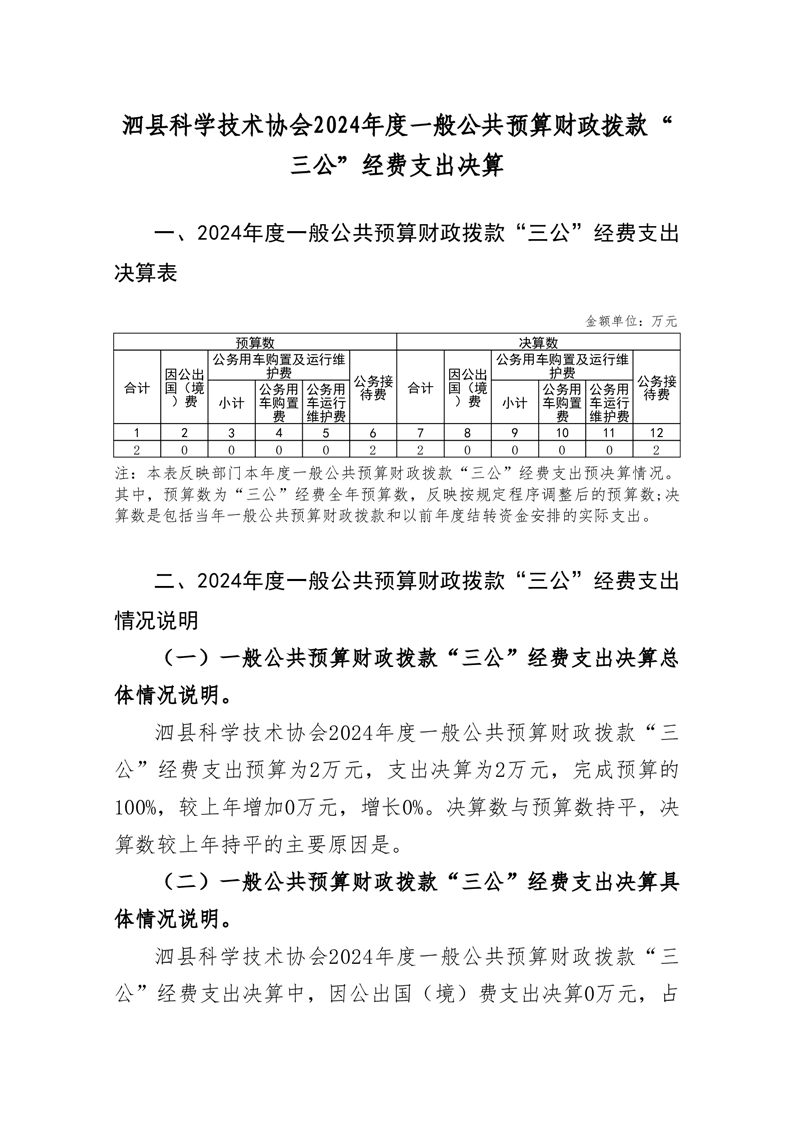 泗县科学技术协会2024年度一般公共预算财政拨款“三公”经费支出决算

一、2024年度一般公共预算财政拨款“三公”经费支出决算表

金额单位：万元

| 预算数 | | | | | | 决算数 | | | | | |
|---|---|---|---|---|---|---|---|---|---|---|---|
| 合计 | 因公出国（境）费 | 公务用车购置及运行维护费 | | | 公务接待费 | 合计 | 因公出国（境）费 | 公务用车购置及运行维护费 | | | 公务接待费 |
| | | 小计 | 公务用车购置费 | 公务用车运行维护费 | | | | 小计 | 公务用车购置费 | 公务用车运行维护费 | |
| 1 | 2 | 3 | 4 | 5 | 6 | 7 | 8 | 9 | 10 | 11 | 12 |
| 2 | 0 | 0 | 0 | 0 | 2 | 2 | 0 | 0 | 0 | 0 | 2 |

注：本表反映部门本年度一般公共预算财政拨款“三公”经费支出预决算情况。其中，预算数为“三公”经费全年预算数，反映按规定程序调整后的预算数；决算数是包括当年一般公共预算财政拨款和以前年度结转资金安排的实际支出。

二、2024年度一般公共预算财政拨款“三公”经费支出情况说明

（一）一般公共预算财政拨款“三公”经费支出决算总体情况说明。

泗县科学技术协会2024年度一般公共预算财政拨款“三公”经费支出预算为2万元，支出决算为2万元，完成预算的100%，较上年增加0万元，增长0%。决算数与预算数持平，决算数较上年持平的主要原因是。

（二）一般公共预算财政拨款“三公”经费支出决算具体情况说明。

泗县科学技术协会2024年度一般公共预算财政拨款“三公”经费支出决算中，因公出国（境）费支出决算0万元，占